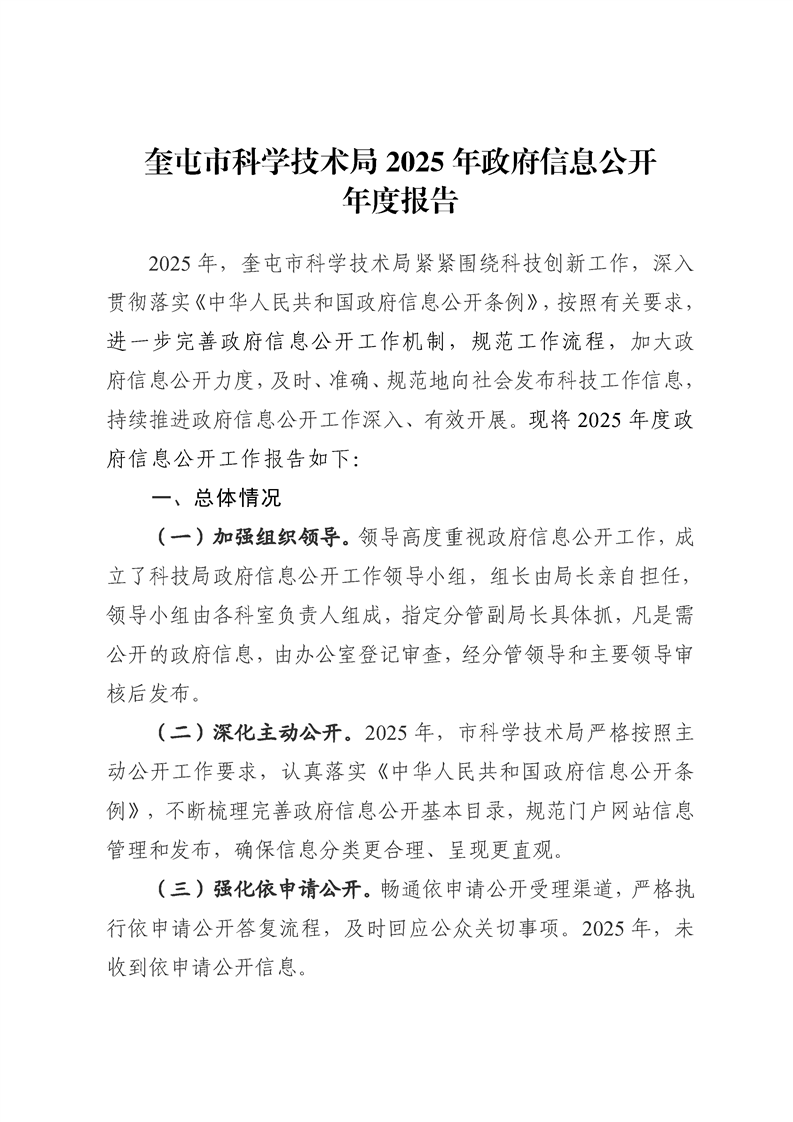 奎屯市科学技术局 2025 年政府信息公开年度报告

2025 年，奎屯市科学技术局紧紧围绕科技创新工作，深入贯彻落实《中华人民共和国政府信息公开条例》，按照有关要求，进一步完善政府信息公开工作机制，规范工作流程，加大政府信息公开力度，及时、准确、规范地向社会发布科技工作信息，持续推进政府信息公开工作深入、有效开展。现将 2025 年度政府信息公开工作报告如下：

一、总体情况

（一）加强组织领导。领导高度重视政府信息公开工作，成立了科技局政府信息公开工作领导小组，组长由局长亲自担任，领导小组由各科室负责人组成，指定分管副局长具体抓，凡是需公开的政府信息，由办公室登记审查，经分管领导和主要领导审核后发布。

（二）深化主动公开。2025 年，市科学技术局严格按照主动公开工作要求，认真落实《中华人民共和国政府信息公开条例》，不断梳理完善政府信息公开基本目录，规范门户网站信息管理和发布，确保信息分类更合理、呈现更直观。

（三）强化依申请公开。畅通依申请公开受理渠道，严格执行依申请公开答复流程，及时回应公众关切事项。2025 年，未收到依申请公开信息。